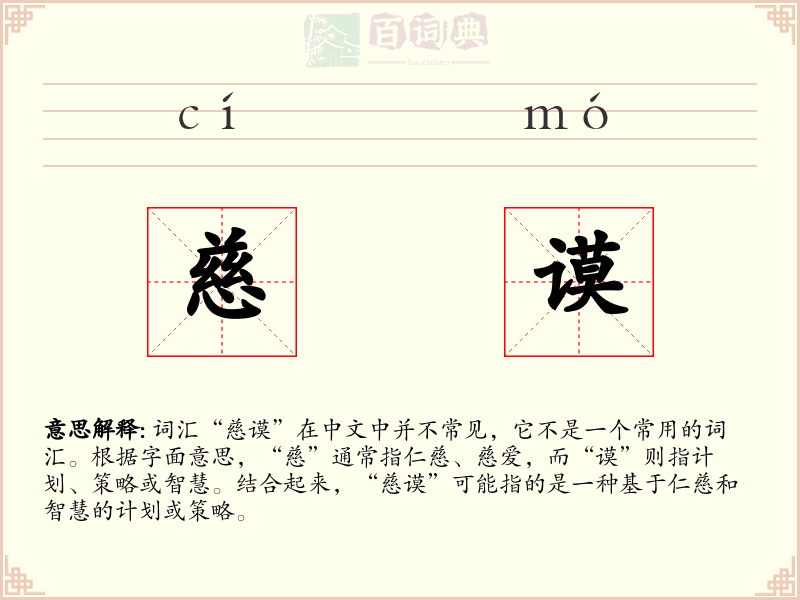 百词典
baicidian

cí mó

慈 谟

意思解释: 词汇“慈谟”在中文中并不常见，它不是一个常用的词汇。根据字面意思，“慈”通常指仁慈、慈爱，而“谟”则指计划、策略或智慧。结合起来，“慈谟”可能指的是一种基于仁慈和智慧的计划或策略。